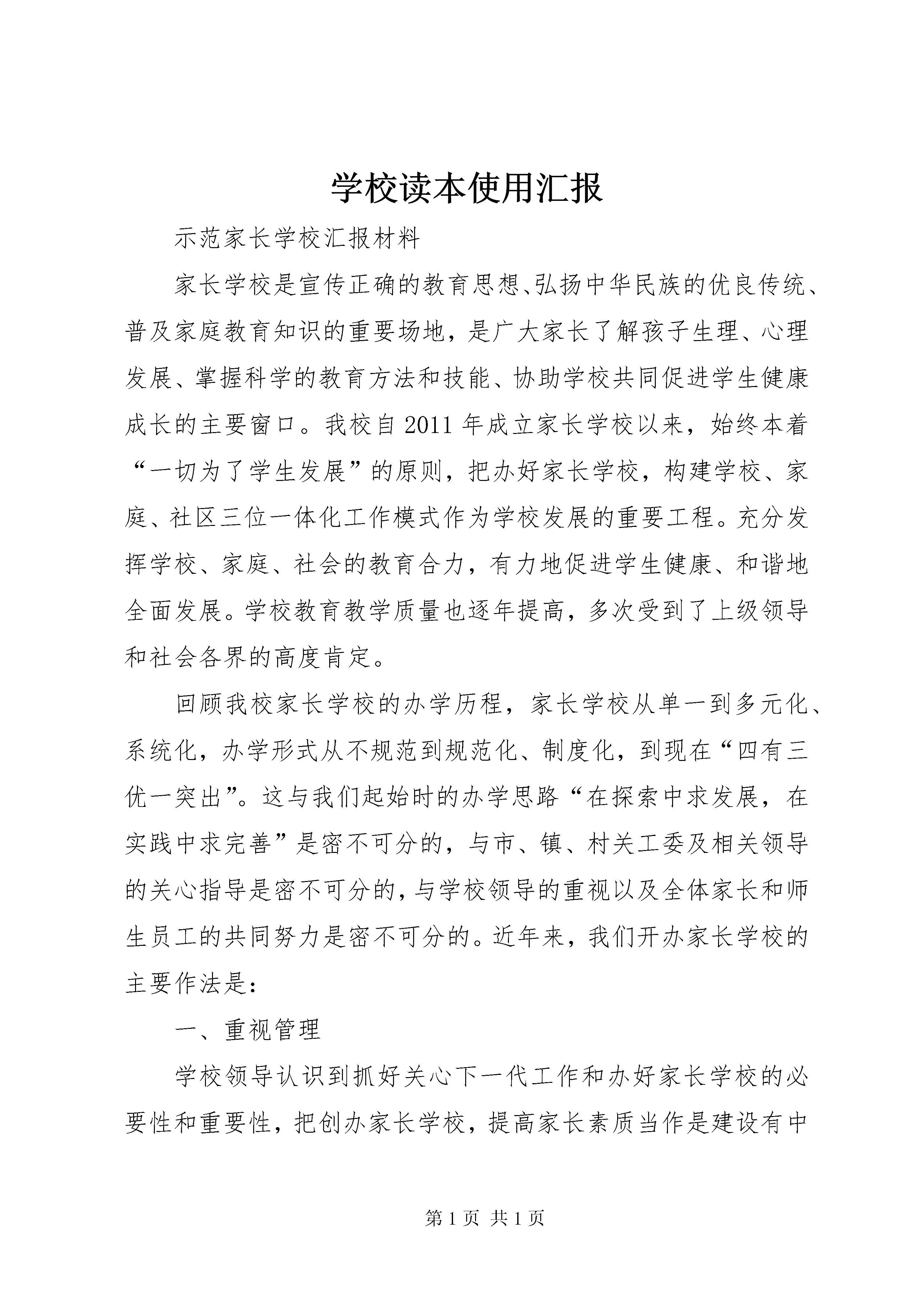 学校读本使用汇报

示范家长学校汇报材料

家长学校是宣传正确的教育思想、弘扬中华民族的优良传统、普及家庭教育知识的重要场地，是广大家长了解孩子生理、心理发展、掌握科学的教育方法和技能、协助学校共同促进学生健康成长的主要窗口。我校自2011年成立家长学校以来，始终本着“一切为了学生发展”的原则，把办好家长学校，构建学校、家庭、社区三位一体化工作模式作为学校发展的重要工程。充分发挥学校、家庭、社会的教育合力，有力地促进学生健康、和谐地全面发展。学校教育教学质量也逐年提高，多次受到了上级领导和社会各界的高度肯定。

回顾我校家长学校的办学历程，家长学校从单一到多元化、系统化，办学形式从不规范到规范化、制度化，到现在“四有三优一突出”。这与我们起始时的办学思路“在探索中求发展，在实践中求完善”是密不可分的，与市、镇、村关工委及相关领导的关心指导是密不可分的，与学校领导的重视以及全体家长和师生员工的共同努力是密不可分的。近年来，我们开办家长学校的主要作法是：

一、重视管理

学校领导认识到抓好关心下一代工作和办好家长学校的必要性和重要性，把创办家长学校，提高家长素质当作是建设有中

第1页 共1页